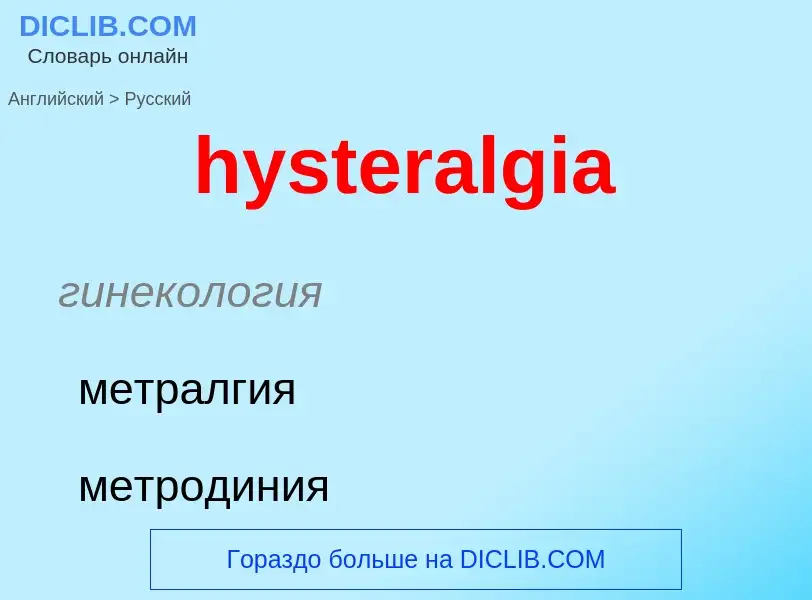 DICLIB.COM
Словарь онлайн

Английский > Русский

hysteralgia

гинекология

метралгия

метродиния

Гораздо больше на DICLIB.COM